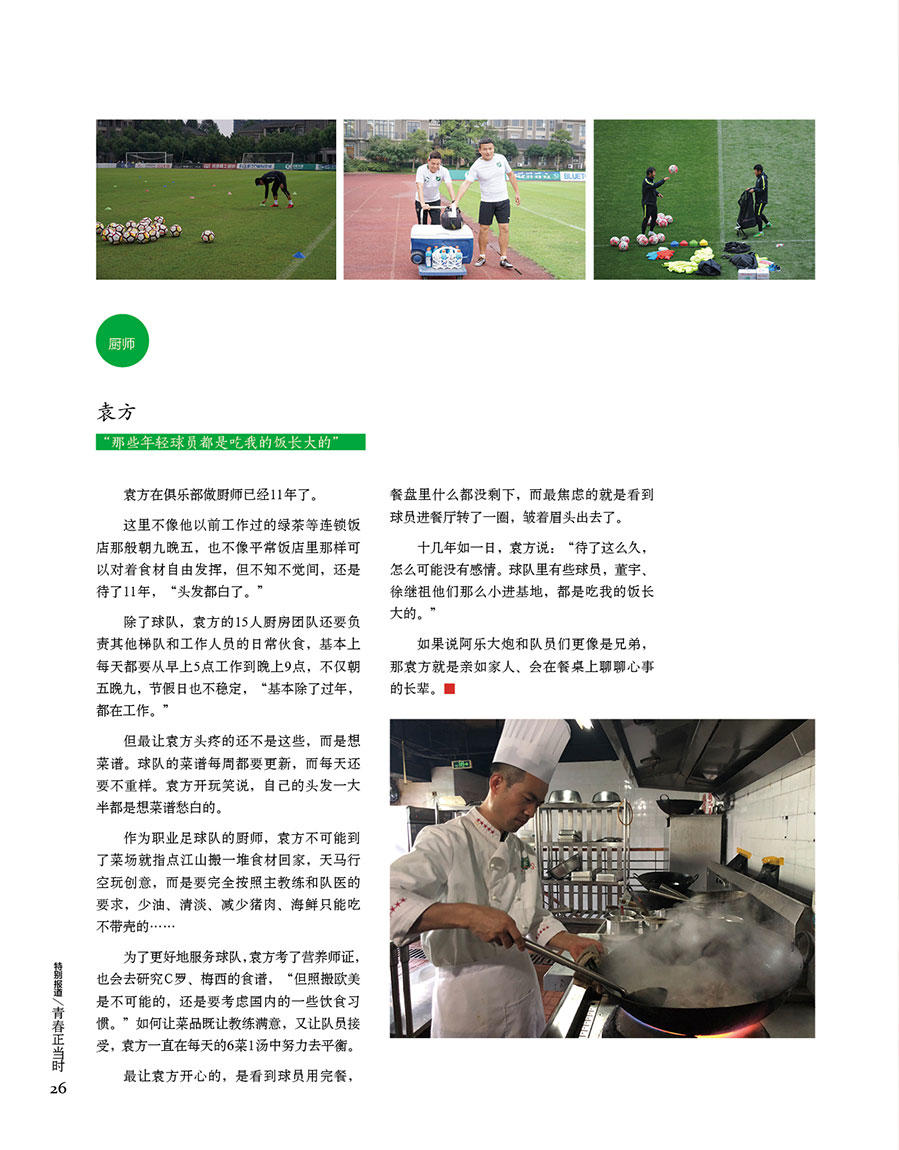 厨师

袁方

“那些年轻球员都是吃我的饭长大的”

袁方在俱乐部做厨师已经11年了。

这里不像他以前工作过的绿茶等连锁饭店那般朝九晚五，也不像平常饭店里那样可以对着食材自由发挥，但不知不觉间，还是待了11年，“头发都白了。”

除了球队，袁方的15人厨房团队还要负责其他梯队和工作人员的日常伙食，基本上每天都要从早上5点工作到晚上9点，不仅朝五晚九，节假日也不稳定，“基本除了过年，都在工作。”

但最让袁方头疼的还不是这些，而是想菜谱。球队的菜谱每周都要更新，而每天还要不重样。袁方开玩笑说，自己的头发一大半都是想菜谱愁白的。

作为职业足球队的厨师，袁方不可能到了菜场就指点江山搬一堆食材回家，天马行空玩创意，而是要完全按照主教练和队医的要求，少油、清淡、减少猪肉、海鲜只能吃不带壳的……

为了更好地服务球队，袁方考了营养师证，也会去研究C罗、梅西的食谱，“但照搬欧美是不可能的，还是要考虑国内的一些饮食习惯。”如何让菜品既让教练满意，又让队员接受，袁方一直在每天的6菜1汤中努力去平衡。

最让袁方开心的，是看到球员用完餐，餐盘里什么都没剩下，而最焦虑的就是看到球员进餐厅转了一圈，皱着眉头出去了。

十几年如一日，袁方说：“待了这么久，怎么可能没有感情。球队里有些球员，董宇、徐继祖他们那么小进基地，都是吃我的饭长大的。”

如果说阿乐大炮和队员们更像是兄弟，那袁方就是亲如家人、会在餐桌上聊聊心事的长辈。

特别报道／青春正当时
26